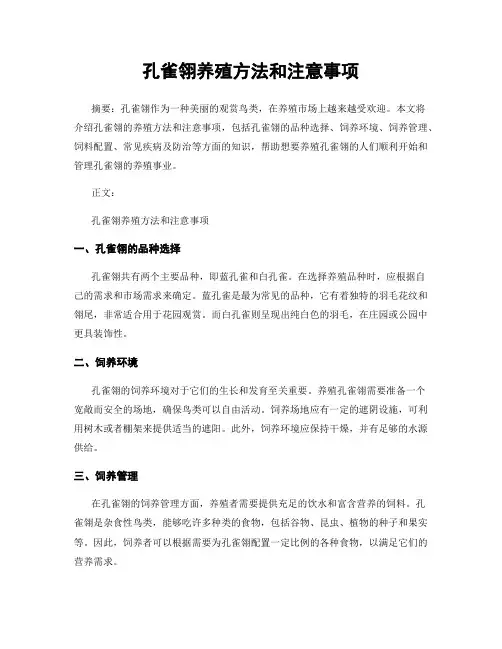 孔雀翎养殖方法和注意事项

摘要：孔雀翎作为一种美丽的观赏鸟类，在养殖市场上越来越受欢迎。本文将介绍孔雀翎的养殖方法和注意事项，包括孔雀翎的品种选择、饲养环境、饲养管理、饲料配置、常见疾病及防治等方面的知识，帮助想要养殖孔雀翎的人们顺利开始和管理孔雀翎的养殖事业。

正文：

孔雀翎养殖方法和注意事项

一、孔雀翎的品种选择

孔雀翎共有两个主要品种，即蓝孔雀和白孔雀。在选择养殖品种时，应根据自己的需求和市场需求来确定。蓝孔雀是最为常见的品种，它有着独特的羽毛花纹和翎尾，非常适合用于花园观赏。而白孔雀则呈现出纯白色的羽毛，在庄园或公园中更具装饰性。

二、饲养环境

孔雀翎的饲养环境对于它们的生长和发育至关重要。养殖孔雀翎需要准备一个宽敞而安全的场地，确保鸟类可以自由活动。饲养场地应有一定的遮阴设施，可利用树木或者棚架来提供适当的遮阳。此外，饲养环境应保持干燥，并有足够的水源供给。

三、饲养管理

在孔雀翎的饲养管理方面，养殖者需要提供充足的饮水和富含营养的饲料。孔雀翎是杂食性鸟类，能够吃许多种类的食物，包括谷物、昆虫、植物的种子和果实等。因此，饲养者可以根据需要为孔雀翎配置一定比例的各种食物，以满足它们的营养需求。